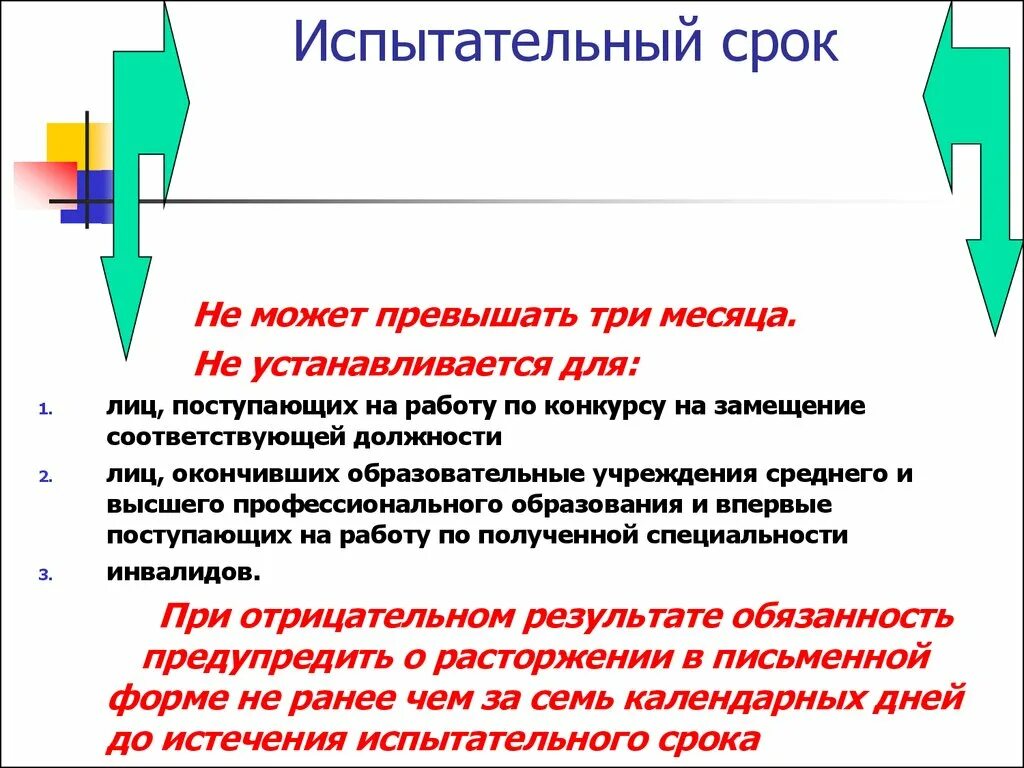 Испытательный срок

Не может превышать три месяца.

Не устанавливается для:

1. лиц, поступающих на работу по конкурсу на замещение соответствующей должности
2. лиц, окончивших образовательные учреждения среднего и высшего профессионального образования и впервые поступающих на работу по полученной специальности
3. инвалидов.

При отрицательном результате обязанность предупредить о расторжении в письменной форме не ранее чем за семь календарных дней до истечения испытательного срока